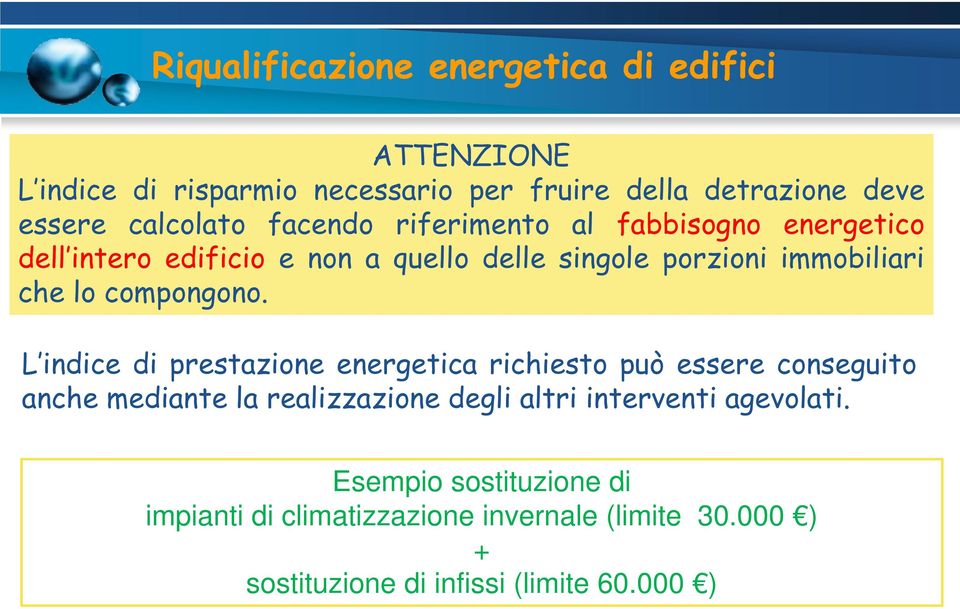 Riqualificazione energetica di edifici

ATTENZIONE
L'indice di risparmio necessario per fruire della detrazione deve essere calcolato facendo riferimento al fabbisogno energetico dell'intero edificio e non a quello delle singole porzioni immobiliari che lo compongono.

L'indice di prestazione energetica richiesto può essere conseguito anche mediante la realizzazione degli altri interventi agevolati.

Esempio sostituzione di
impianti di climatizzazione invernale (limite 30.000 €)
+
sostituzione di infissi (limite 60.000 €)